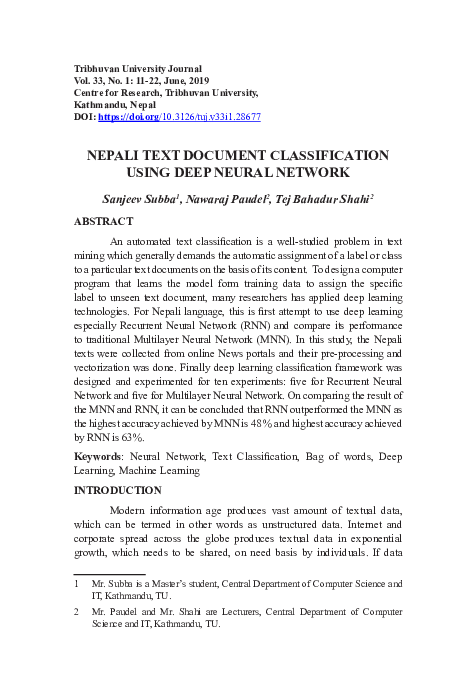 Tribhuvan University Journal
Vol. 33, No. 1: 11-22, June, 2019
Centre for Research, Tribhuvan University,
Kathmandu, Nepal
DOI: https://doi.org/10.3126/tuj.v33i1.28677

NEPALI TEXT DOCUMENT CLASSIFICATION USING DEEP NEURAL NETWORK

Sanjeev Subba$^1$, Nawaraj Paudel$^2$, Tej Bahadur Shahi$^2$

ABSTRACT

An automated text classification is a well-studied problem in text mining which generally demands the automatic assignment of a label or class to a particular text documents on the basis of its content. To design a computer program that learns the model form training data to assign the specific label to unseen text document, many researchers has applied deep learning technologies. For Nepali language, this is first attempt to use deep learning especially Recurrent Neural Network (RNN) and compare its performance to traditional Multilayer Neural Network (MNN). In this study, the Nepali texts were collected from online News portals and their pre-processing and vectorization was done. Finally deep learning classification framework was designed and experimented for ten experiments: five for Recurrent Neural Network and five for Multilayer Neural Network. On comparing the result of the MNN and RNN, it can be concluded that RNN outperformed the MNN as the highest accuracy achieved by MNN is 48% and highest accuracy achieved by RNN is 63%.

Keywords: Neural Network, Text Classification, Bag of words, Deep Learning, Machine Learning

INTRODUCTION

Modern information age produces vast amount of textual data, which can be termed in other words as unstructured data. Internet and corporate spread across the globe produces textual data in exponential growth, which needs to be shared, on need basis by individuals. If data

1 Mr. Subba is a Master's student, Central Department of Computer Science and IT, Kathmandu, TU.

2 Mr. Paudel and Mr. Shahi are Lecturers, Central Department of Computer Science and IT, Kathmandu, TU.